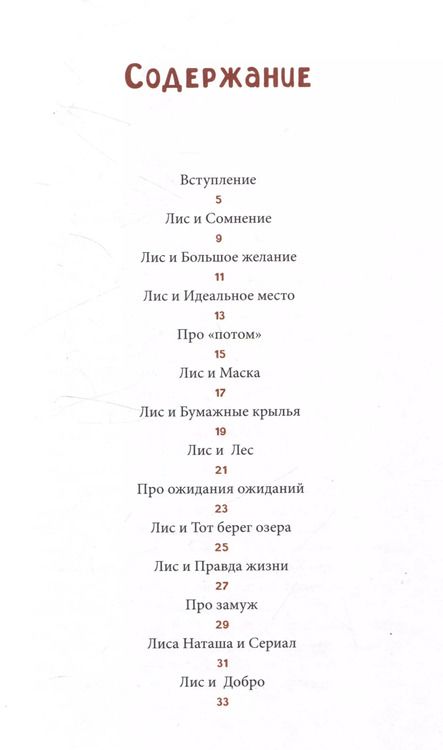 Содержание

Вступление
5
Лис и Сомнение
9
Лис и Большое желание
11
Лис и Идеальное место
13
Про «потом»
15
Лис и Маска
17
Лис и Бумажные крылья
19
Лис и Лес
21
Про ожидания ожиданий
23
Лис и Тот берег озера
25
Лис и Правда жизни
27
Про замуж
29
Лиса Наташа и Сериал
31
Лис и Добро
33